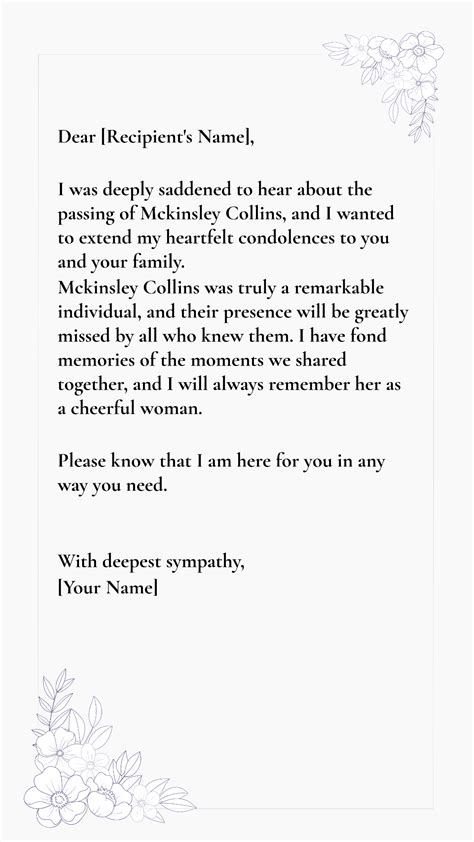 Dear [Recipient's Name],

I was deeply saddened to hear about the passing of Mckinsley Collins, and I wanted to extend my heartfelt condolences to you and your family.
Mckinsley Collins was truly a remarkable individual, and their presence will be greatly missed by all who knew them. I have fond memories of the moments we shared together, and I will always remember her as a cheerful woman.

Please know that I am here for you in any way you need.

With deepest sympathy,
[Your Name]